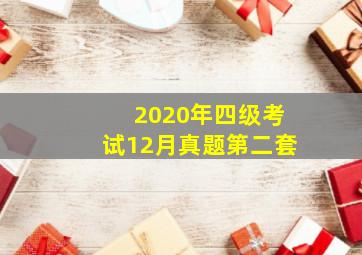 2020年四级考试12月真题第二套